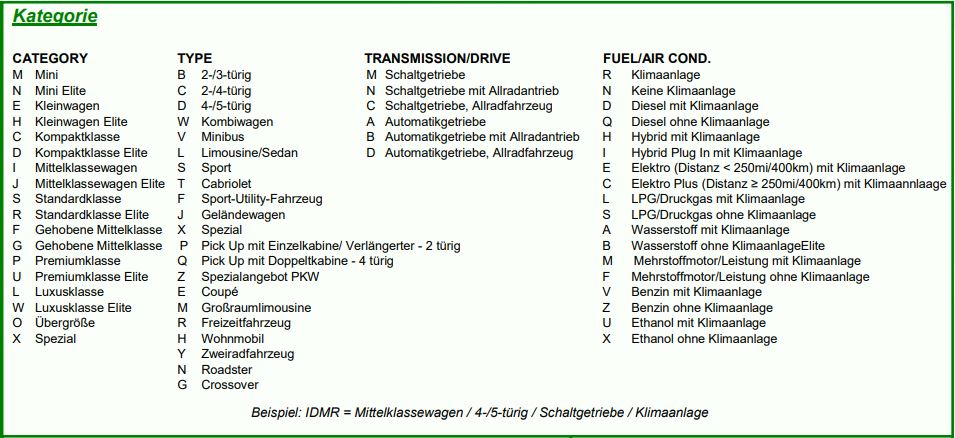 Kategorie

CATEGORY
M Mini
N Mini Elite
E Kleinwagen
H Kleinwagen Elite
C Kompaktklasse
D Kompaktklasse Elite
I Mittelklassewagen
J Mittelklassewagen Elite
S Standardklasse
R Standardklasse Elite
F Gehobene Mittelklasse
G Gehobene Mittelklasse
P Premiumklasse
U Premiumklasse Elite
L Luxusklasse
W Luxusklasse Elite
O Übergröße
X Spezial

TYPE
B 2-/3-türig
C 2-/4-türig
D 4-/5-türig
W Kombiwagen
V Minibus
L Limousine/Sedan
S Sport
T Cabriolet
F Sport-Utility-Fahrzeug
J Geländewagen
X Spezial
P Pick Up mit Einzelkabine/ Verlängerter - 2 türig
Q Pick Up mit Doppeltkabine - 4 türig
Z Spezialangebot PKW
E Coupé
M Großraumlimousine
R Freizeitfahrzeug
H Wohnmobil
Y Zweiradfahrzeug
N Roadster
G Crossover

TRANSMISSION/DRIVE
M Schaltgetriebe
N Schaltgetriebe mit Allradantrieb
C Schaltgetriebe, Allradfahrzeug
A Automatikgetriebe
B Automatikgetriebe mit Allradantrieb
D Automatikgetriebe, Allradfahrzeug

FUEL/AIR COND.
R Klimaanlage
N Keine Klimaanlage
D Diesel mit Klimaanlage
Q Diesel ohne Klimaanlage
H Hybrid mit Klimaanlage
I Hybrid Plug In mit Klimaanlage
E Elektro (Distanz < 250mi/400km) mit Klimaanlage
C Elektro Plus (Distanz ≥ 250mi/400km) mit Klimaannlaage
L LPG/Druckgas mit Klimaanlage
S LPG/Druckgas ohne Klimaanlage
A Wasserstoff mit Klimaanlage
B Wasserstoff ohne KlimaanlageElite
M Mehrstoffmotor/Leistung mit Klimaanlage
F Mehrstoffmotor/Leistung ohne Klimaanlage
V Benzin mit Klimaanlage
Z Benzin ohne Klimaanlage
U Ethanol mit Klimaanlage
X Ethanol ohne Klimaanlage

Beispiel: IDMR = Mittelklassewagen / 4-/5-türig / Schaltgetriebe / Klimaanlage